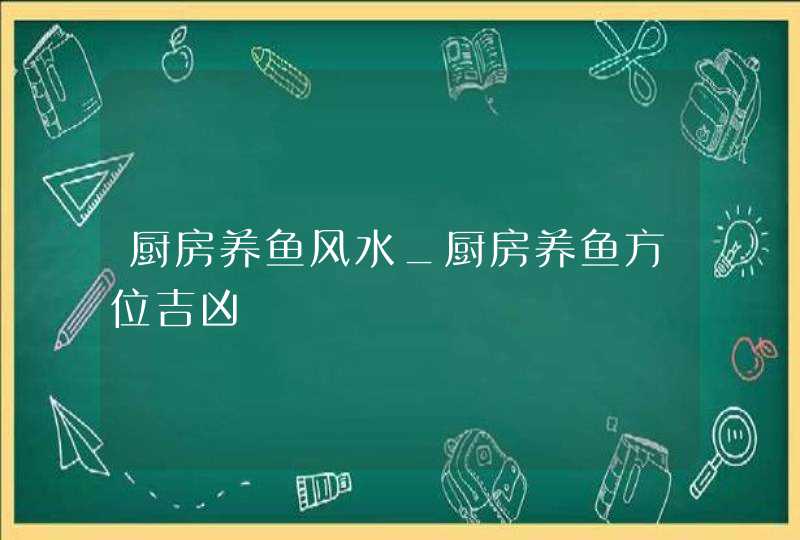 厨房养鱼风水_厨房养鱼方位吉凶